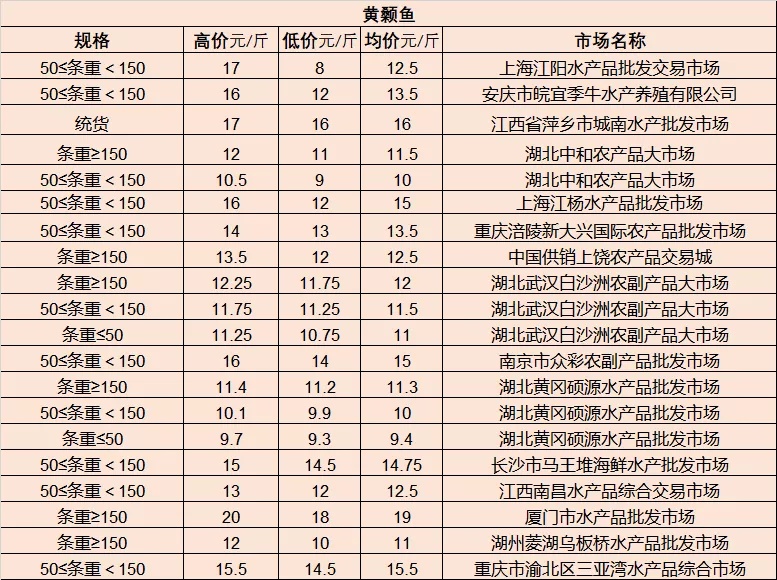 黄颡鱼

| 规格 | 高价元/斤 | 低价元/斤 | 均价元/斤 | 市场名称 |
|---|---|---|---|---|
| 50≤条重＜150 | 17 | 8 | 12.5 | 上海江阳水产品批发交易市场 |
| 50≤条重＜150 | 16 | 12 | 13.5 | 安庆市皖宜季牛水产养殖有限公司 |
| 统货 | 17 | 16 | 16 | 江西省萍乡市城南水产批发市场 |
| 条重≥150 | 12 | 11 | 11.5 | 湖北中和农产品大市场 |
| 50≤条重＜150 | 10.5 | 9 | 10 | 湖北中和农产品大市场 |
| 50≤条重＜150 | 16 | 12 | 15 | 上海江杨水产品批发市场 |
| 50≤条重＜150 | 14 | 13 | 13.5 | 重庆涪陵新大兴国际农产品批发市场 |
| 条重≥150 | 13.5 | 12 | 12.5 | 中国供销上饶农产品交易城 |
| 条重≥150 | 12.25 | 11.75 | 12 | 湖北武汉白沙洲农副产品大市场 |
| 50≤条重＜150 | 11.75 | 11.25 | 11.5 | 湖北武汉白沙洲农副产品大市场 |
| 条重≤50 | 11.25 | 10.75 | 11 | 湖北武汉白沙洲农副产品大市场 |
| 50≤条重＜150 | 16 | 14 | 15 | 南京市众彩农副产品批发市场 |
| 条重≥150 | 11.4 | 11.2 | 11.3 | 湖北黄冈硕源水产品批发市场 |
| 50≤条重＜150 | 10.1 | 9.9 | 10 | 湖北黄冈硕源水产品批发市场 |
| 条重≤50 | 9.7 | 9.3 | 9.4 | 湖北黄冈硕源水产品批发市场 |
| 50≤条重＜150 | 15 | 14.5 | 14.75 | 长沙市马王堆海鲜水产批发市场 |
| 50≤条重＜150 | 13 | 12 | 12.5 | 江西南昌水产品综合交易市场 |
| 条重≥150 | 20 | 18 | 19 | 厦门市水产品批发市场 |
| 条重≥150 | 12 | 10 | 11 | 湖州菱湖乌板桥水产品批发市场 |
| 50≤条重＜150 | 15.5 | 14.5 | 15.5 | 重庆市渝北区三亚湾水产品综合市场 |